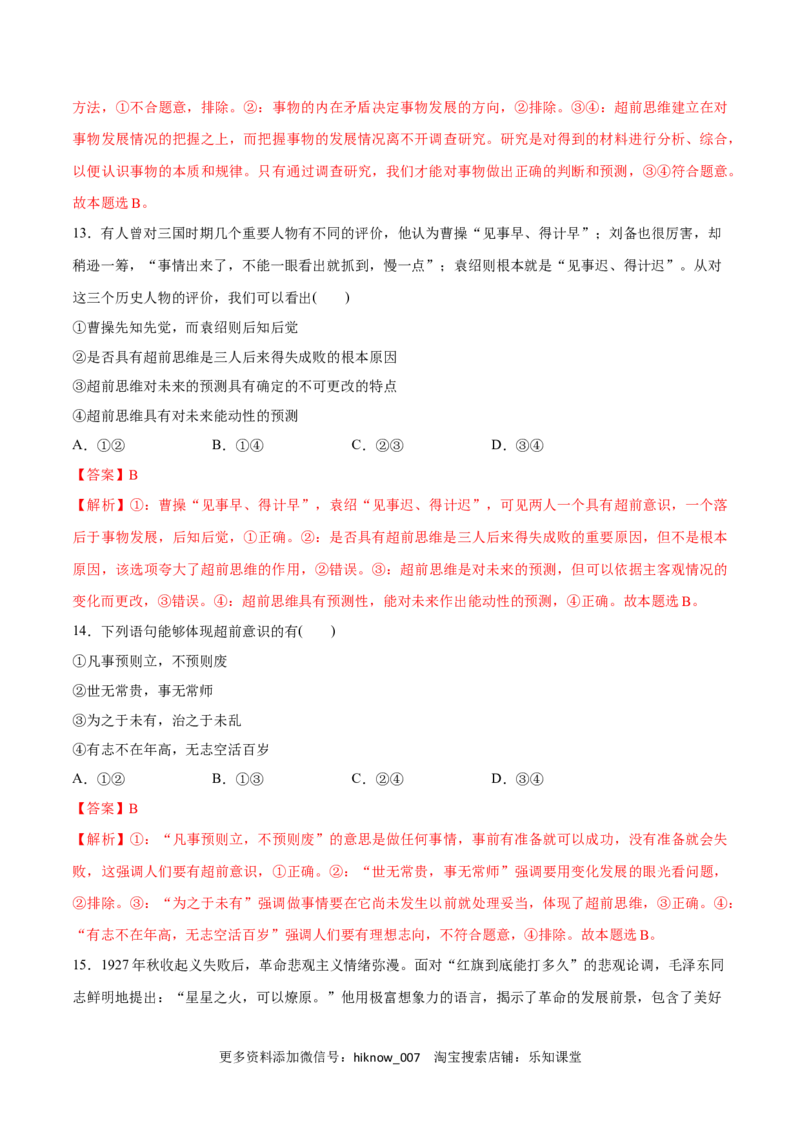 方法，①不合题意，排除。②：事物的内在矛盾决定事物发展的方向，②排除。③④：超前思维建立在对事物发展情况的把握之上，而把握事物的发展情况离不开调查研究。研究是对得到的材料进行分析、综合，以便认识事物的本质和规律。只有通过调查研究，我们才能对事物做出正确的判断和预测，③④符合题意。故本题选B。

13．有人曾对三国时期几个重要人物有不同的评价，他认为曹操“见事早、得计早”；刘备也很厉害，却稍逊一筹，“事情出来了，不能一眼看出就抓到，慢一点”；袁绍则根本就是“见事迟、得计迟”。从对这三个历史人物的评价，我们可以看出(　　)

①曹操先知先觉，而袁绍则后知后觉

②是否具有超前思维是三人后来得失成败的根本原因

③超前思维对未来的预测具有确定的不可更改的特点

④超前思维具有对未来能动性的预测

A．①②　B．①④　C．②③　D．③④

【答案】B

【解析】①：曹操“见事早、得计早”，袁绍“见事迟、得计迟”，可见两人一个具有超前意识，一个落后于事物发展，后知后觉，①正确。②：是否具有超前思维是三人后来得失成败的重要原因，但不是根本原因，该选项夸大了超前思维的作用，②错误。③：超前思维是对未来的预测，但可以依据主客观情况的变化而更改，③错误。④：超前思维具有预测性，能对未来作出能动性的预测，④正确。故本题选B。

14．下列语句能够体现超前意识的有(　　)

①凡事预则立，不预则废

②世无常贵，事无常师

③为之于未有，治之于未乱

④有志不在年高，无志空活百岁

A．①②　B．①③　C．②④　D．③④

【答案】B

【解析】①：“凡事预则立，不预则废”的意思是做任何事情，事前有准备就可以成功，没有准备就会失败，这强调人们要有超前意识，①正确。②：“世无常贵，事无常师”强调要用变化发展的眼光看问题，②排除。③：“为之于未有”强调做事情要在它尚未发生以前就处理妥当，体现了超前思维，③正确。④：“有志不在年高，无志空活百岁”强调人们要有理想志向，不符合题意，④排除。故本题选B。

15．1927年秋收起义失败后，革命悲观主义情绪弥漫。面对“红旗到底能打多久”的悲观论调，毛泽东同志鲜明地提出：“星星之火，可以燎原。”他用极富想象力的语言，揭示了革命的发展前景，包含了美好

更多资料添加微信号：hiknow_007　淘宝搜索店铺：乐知课堂